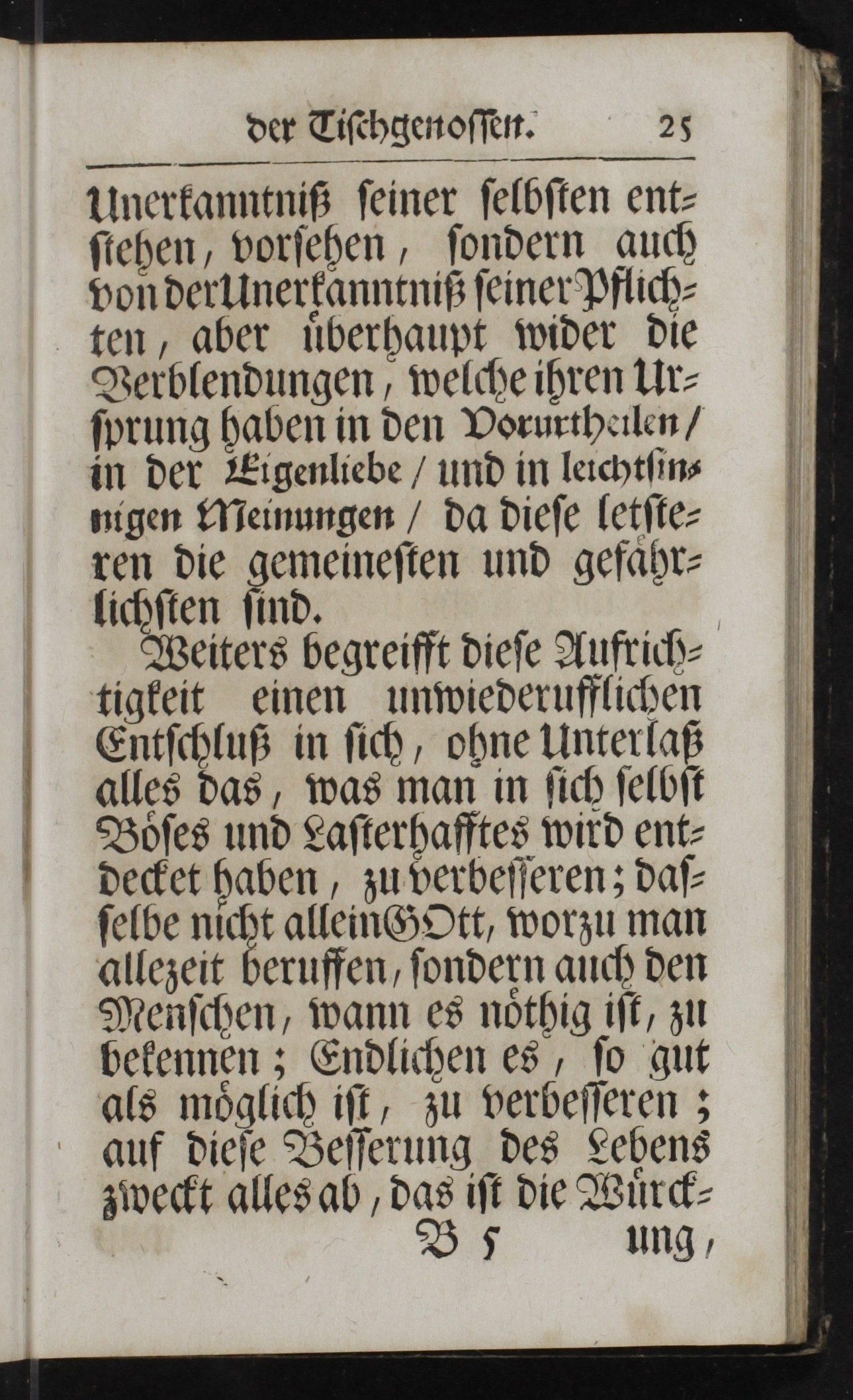 der Tischgenossen. 25

Unerkanntniß seiner selbsten entstehen, vorsehen, sondern auch von der Unerkanntniß seiner Pflichten, aber überhaupt wider die Verblendungen, welche ihren Ursprung haben in den Vorurtheilen / in der Eigenliebe / und in leichtsinnigen Meinungen / da diese letsteren die gemeinesten und gefährlichsten sind.

Weiters begreifft diese Aufrichtigkeit einen unwiederufflichen Entschluß in sich, ohne Unterlaß alles das, was man in sich selbst Böses und Lasterhafftes wird entdecket haben, zu verbesseren; dasselbe nicht allein GOtt, worzu man allezeit beruffen, sondern auch den Menschen, wann es nöthig ist, zu bekennen; Endlichen es, so gut als möglich ist, zu verbesseren; auf diese Besserung des Lebens zweckt alles ab, das ist die Würck-

B 5 ung,